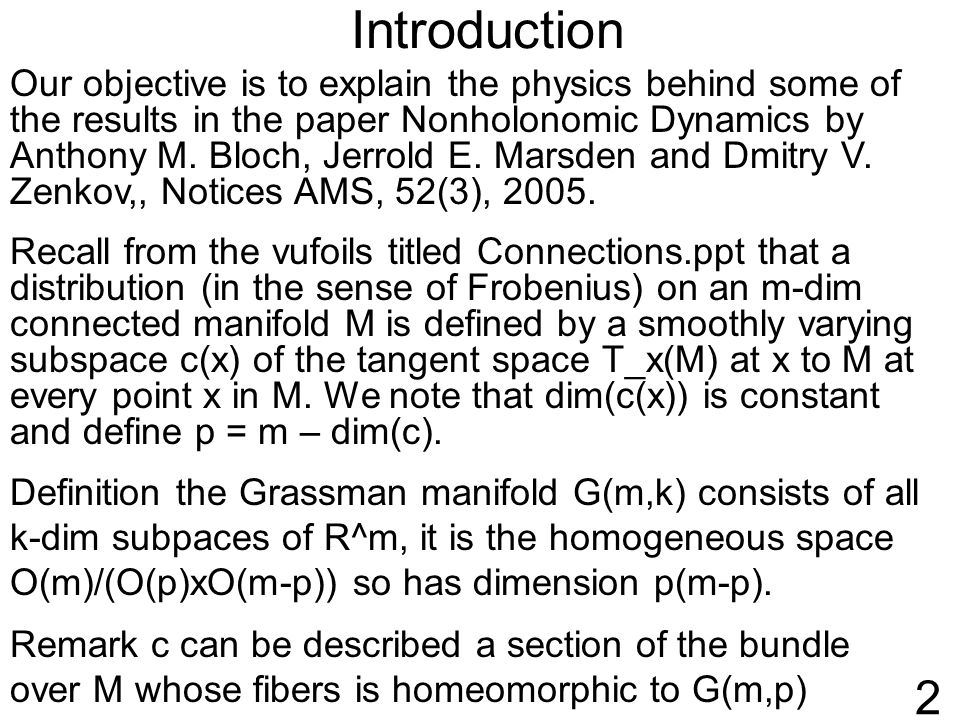 Introduction

Our objective is to explain the physics behind some of the results in the paper Nonholonomic Dynamics by Anthony M. Bloch, Jerrold E. Marsden and Dmitry V. Zenkov,, Notices AMS, 52(3), 2005.

Recall from the vufoils titled Connections.ppt that a distribution (in the sense of Frobenius) on an m-dim connected manifold M is defined by a smoothly varying subspace c(x) of the tangent space T_x(M) at x to M at every point x in M. We note that dim(c(x)) is constant and define p = m – dim(c).

Definition the Grassman manifold G(m,k) consists of all k-dim subpaces of R^m, it is the homogeneous space O(m)/(O(p)xO(m-p)) so has dimension p(m-p).

Remark c can be described a section of the bundle over M whose fibers is homeomorphic to G(m,p)

2